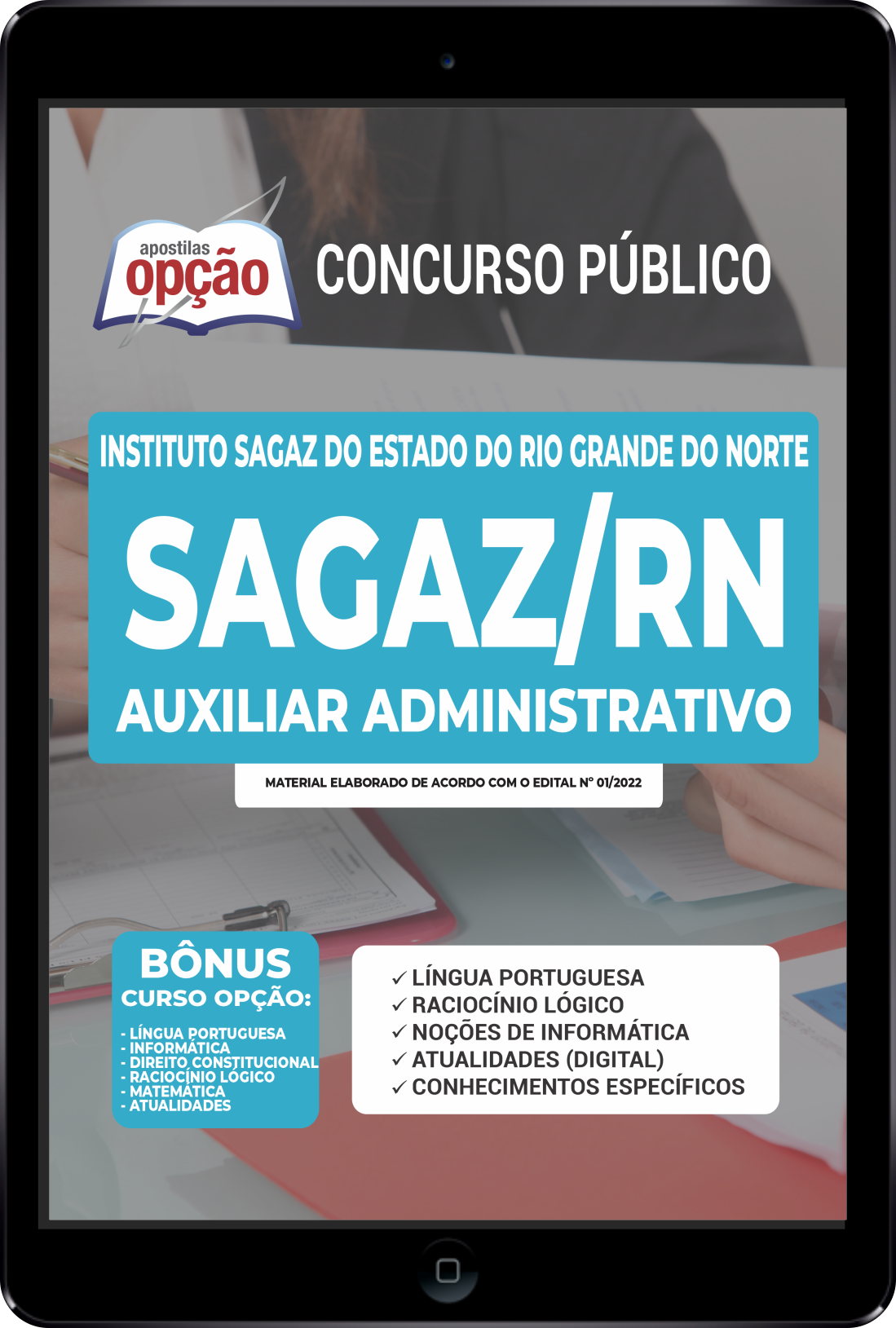 apostilas opção

CONCURSO PÚBLICO

INSTITUTO SAGAZ DO ESTADO DO RIO GRANDE DO NORTE

SAGAZ/RN

AUXILIAR ADMINISTRATIVO

MATERIAL ELABORADO DE ACORDO COM O EDITAL Nº 01/2022

BÔNUS
CURSO OPÇÃO:
- LÍNGUA PORTUGUESA
- INFORMÁTICA
- DIREITO CONSTITUCIONAL
- RACIOCÍNIO LÓGICO
- MATEMÁTICA
- ATUALIDADES

✓ LÍNGUA PORTUGUESA
✓ RACIOCÍNIO LÓGICO
✓ NOÇÕES DE INFORMÁTICA
✓ ATUALIDADES (DIGITAL)
✓ CONHECIMENTOS ESPECÍFICOS